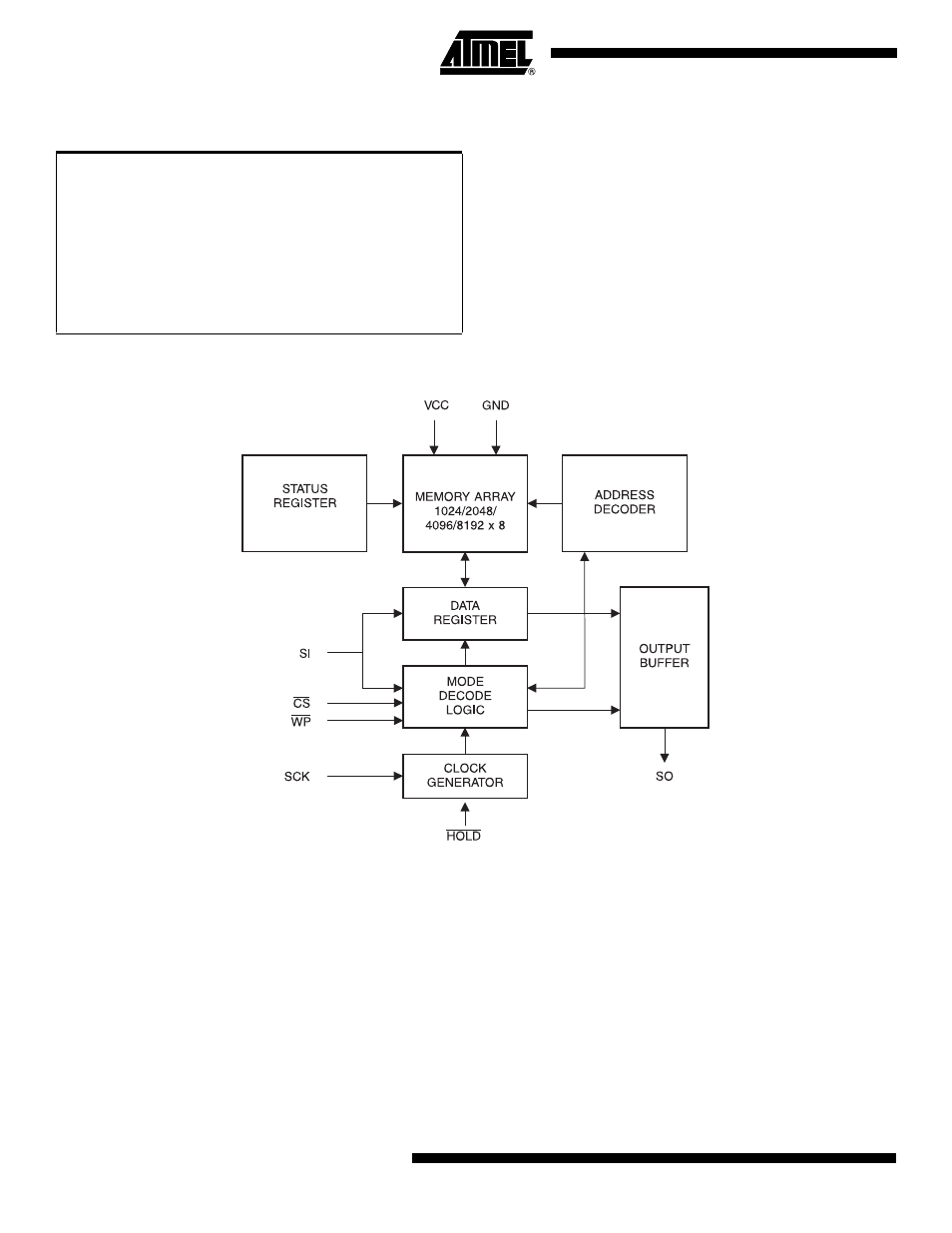 ATMEL®

VCC
GND

STATUS REGISTER

MEMORY ARRAY 1024/2048/ 4096/8192 x 8

ADDRESS DECODER

DATA REGISTER

OUTPUT BUFFER

SI

MODE DECODE LOGIC

$\overline{CS}$
$\overline{WP}$

SCK

CLOCK GENERATOR

SO

$\overline{HOLD}$